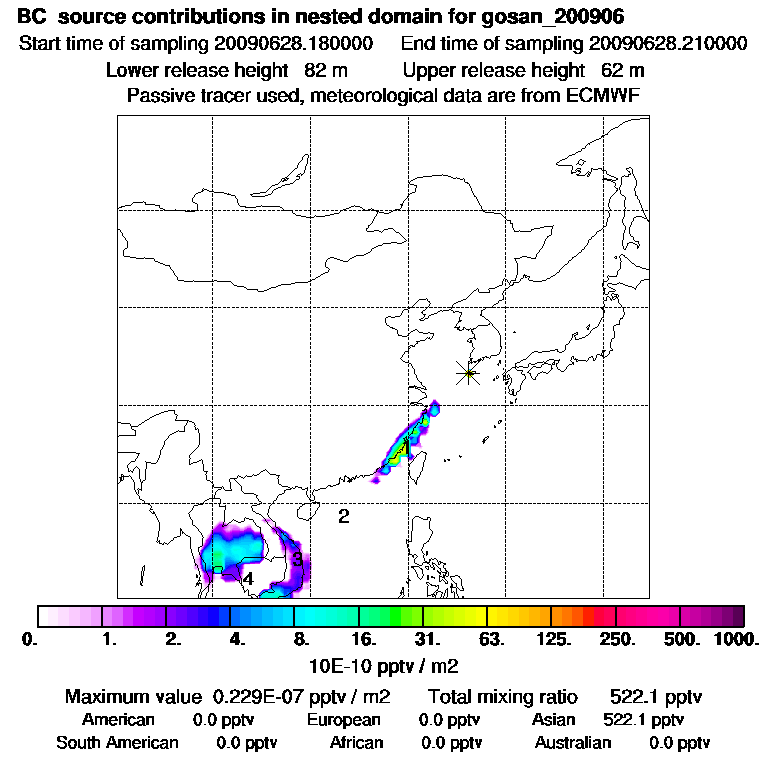 BC source contributions in nested domain for gosan_200906

Start time of sampling 20090628.180000 End time of sampling 20090628.210000

Lower release height 82 m Upper release height 62 m

Passive tracer used, meteorological data are from ECMWF

1

2

3

4

0. 1. 2. 4. 8. 16. 31. 63. 125. 250. 500. 1000.

10E-10 pptv / m2

Maximum value 0.229E-07 pptv / m2 Total mixing ratio 522.1 pptv

American 0.0 pptv European 0.0 pptv Asian 522.1 pptv

South American 0.0 pptv African 0.0 pptv Australian 0.0 pptv